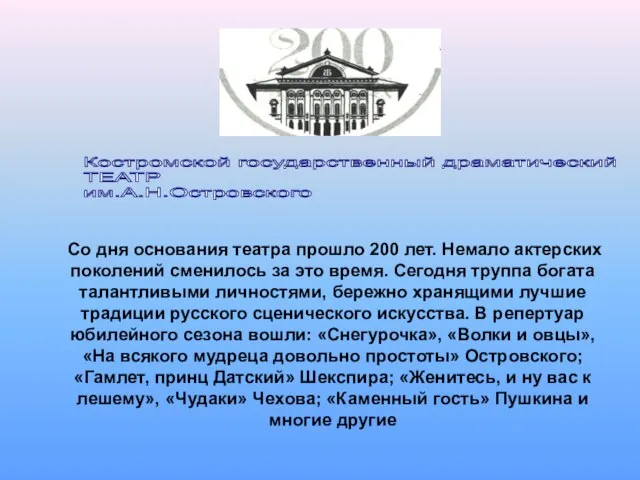 200

Костромской государственный драматический ТЕАТР им.А.Н.Островского

Со дня основания театра прошло 200 лет. Немало актерских поколений сменилось за это время. Сегодня труппа богата талантливыми личностями, бережно хранящими лучшие традиции русского сценического искусства. В репертуар юбилейного сезона вошли: «Снегурочка», «Волки и овцы», «На всякого мудреца довольно простоты» Островского; «Гамлет, принц Датский» Шекспира; «Женитесь, и ну вас к лешему», «Чудаки» Чехова; «Каменный гость» Пушкина и многие другие